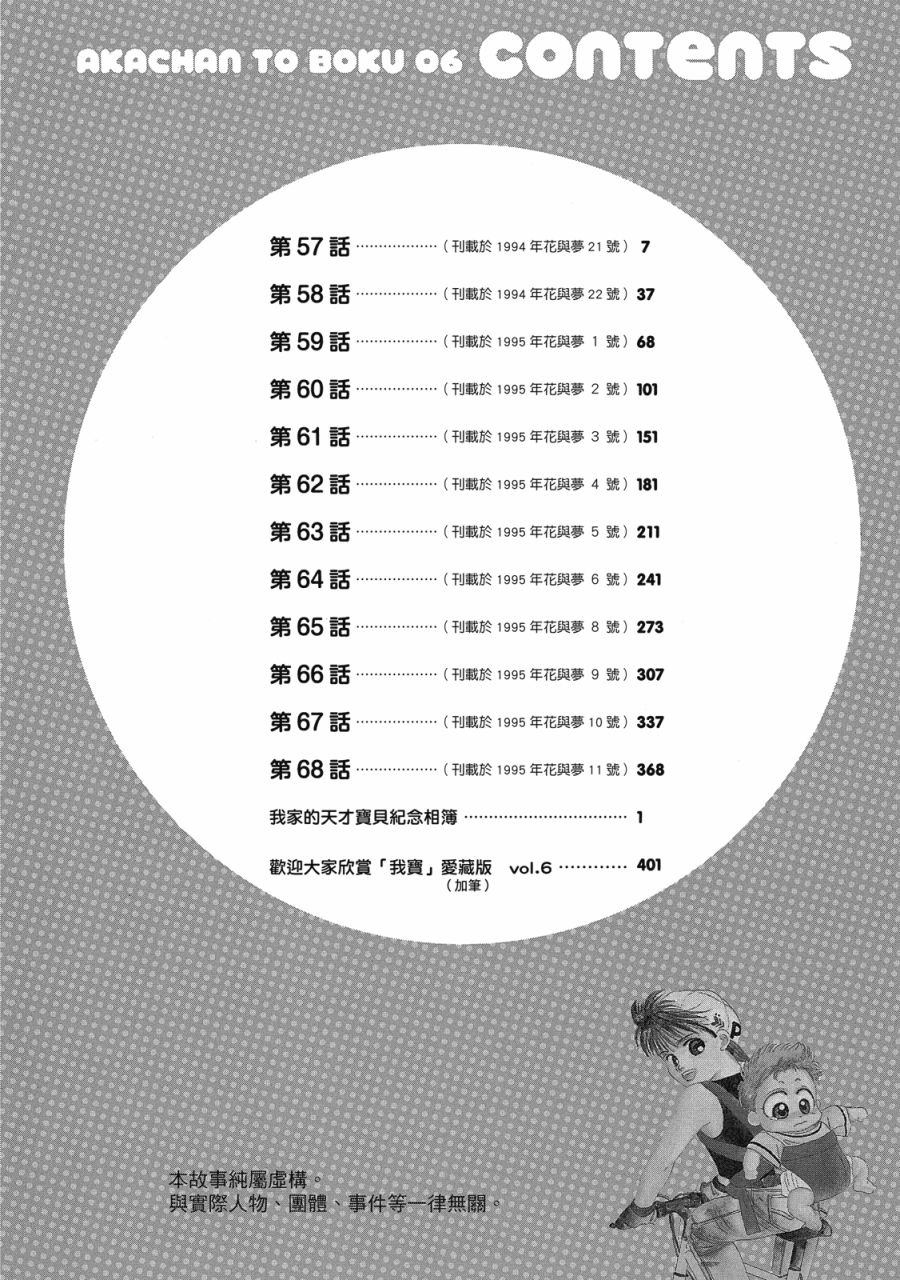 AKACHAN TO BOKU 06 CONTENTS

第57話（刊載於1994年花與夢21號）7

第58話（刊載於1994年花與夢22號）37

第59話（刊載於1995年花與夢1號）68

第60話（刊載於1995年花與夢2號）101

第61話（刊載於1995年花與夢3號）151

第62話（刊載於1995年花與夢4號）181

第63話（刊載於1995年花與夢5號）211

第64話（刊載於1995年花與夢6號）241

第65話（刊載於1995年花與夢8號）273

第66話（刊載於1995年花與夢9號）307

第67話（刊載於1995年花與夢10號）337

第68話（刊載於1995年花與夢11號）368

我家的天才寶貝紀念相簿 1

歡迎大家欣賞「我寶」愛藏版 vol.6 401
（加筆）

本故事純屬虛構。
與實際人物、團體、事件等一律無關。